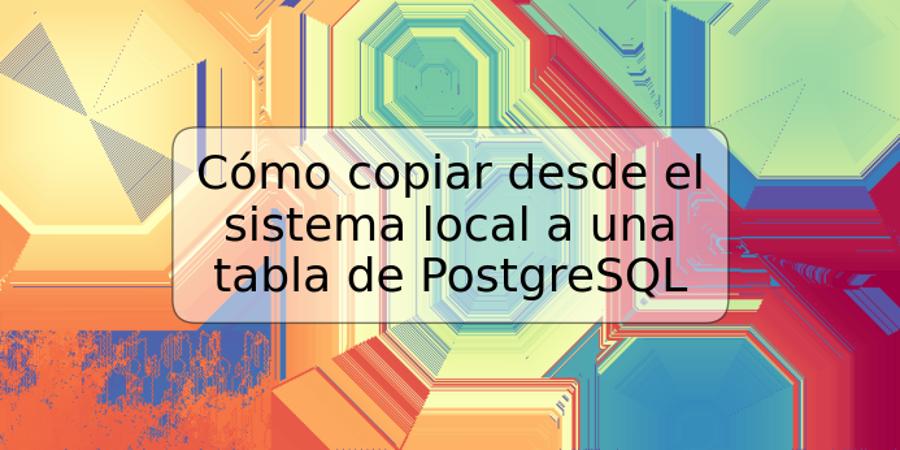 Cómo copiar desde el sistema local a una tabla de PostgreSQL